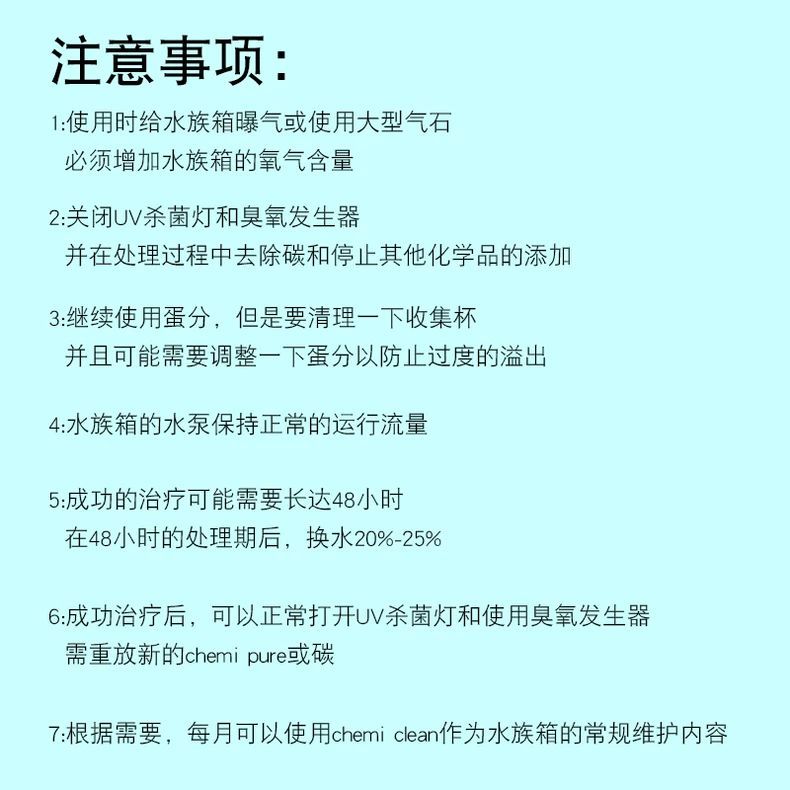 注意事项:

1:使用时给水族箱曝气或使用大型气石
必须增加水族箱的氧气含量

2:关闭UV杀菌灯和臭氧发生器
并在处理过程中去除碳和停止其他化学品的添加

3:继续使用蛋分，但是要清理一下收集杯
并且可能需要调整一下蛋分以防止过度的溢出

4:水族箱的水泵保持正常的运行流量

5:成功的治疗可能需要长达48小时
在48小时的处理期后，换水20%-25%

6:成功治疗后，可以正常打开UV杀菌灯和使用臭氧发生器
需重放新的chemi pure或碳

7:根据需要，每月可以使用chemi clean作为水族箱的常规维护内容